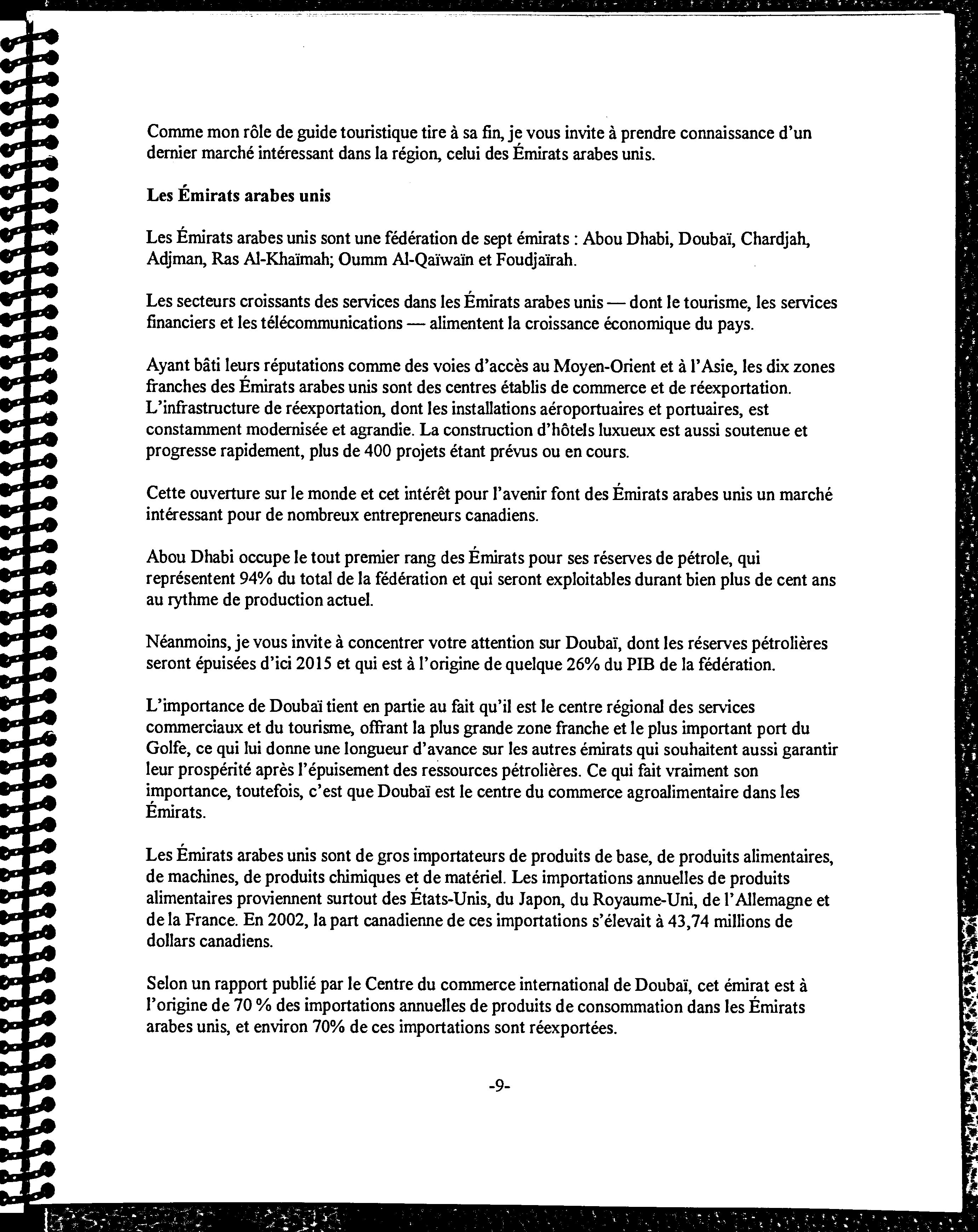 Comme mon rôle de guide touristique tire à sa fin, je vous invite à prendre connaissance d'un dernier marché intéressant dans la région, celui des Émirats arabes unis.

Les Émirats arabes unis

Les Émirats arabes unis sont une fédération de sept émirats : Abou Dhabi, Doubaï, Chardjah, Adjman, Ras Al-Khaïmah; Oumm Al-Qaïwaïn et Foudjaïrah.

Les secteurs croissants des services dans les Émirats arabes unis — dont le tourisme, les services financiers et les télécommunications — alimentent la croissance économique du pays.

Ayant bâti leurs réputations comme des voies d'accès au Moyen-Orient et à l'Asie, les dix zones franches des Émirats arabes unis sont des centres établis de commerce et de réexportation. L'infrastructure de réexportation, dont les installations aéroportuaires et portuaires, est constamment modernisée et agrandie. La construction d'hôtels luxueux est aussi soutenue et progresse rapidement, plus de 400 projets étant prévus ou en cours.

Cette ouverture sur le monde et cet intérêt pour l'avenir font des Émirats arabes unis un marché intéressant pour de nombreux entrepreneurs canadiens.

Abou Dhabi occupe le tout premier rang des Émirats pour ses réserves de pétrole, qui représentent 94% du total de la fédération et qui seront exploitables durant bien plus de cent ans au rythme de production actuel.

Néanmoins, je vous invite à concentrer votre attention sur Doubaï, dont les réserves pétrolières seront épuisées d'ici 2015 et qui est à l'origine de quelque 26% du PIB de la fédération.

L'importance de Doubaï tient en partie au fait qu'il est le centre régional des services commerciaux et du tourisme, offrant la plus grande zone franche et le plus important port du Golfe, ce qui lui donne une longueur d'avance sur les autres émirats qui souhaitent aussi garantir leur prospérité après l'épuisement des ressources pétrolières. Ce qui fait vraiment son importance, toutefois, c'est que Doubaï est le centre du commerce agroalimentaire dans les Émirats.

Les Émirats arabes unis sont de gros importateurs de produits de base, de produits alimentaires, de machines, de produits chimiques et de matériel. Les importations annuelles de produits alimentaires proviennent surtout des États-Unis, du Japon, du Royaume-Uni, de l'Allemagne et de la France. En 2002, la part canadienne de ces importations s'élevait à 43,74 millions de dollars canadiens.

Selon un rapport publié par le Centre du commerce international de Doubaï, cet émirat est à l'origine de 70 % des importations annuelles de produits de consommation dans les Émirats arabes unis, et environ 70% de ces importations sont réexportées.

-9-